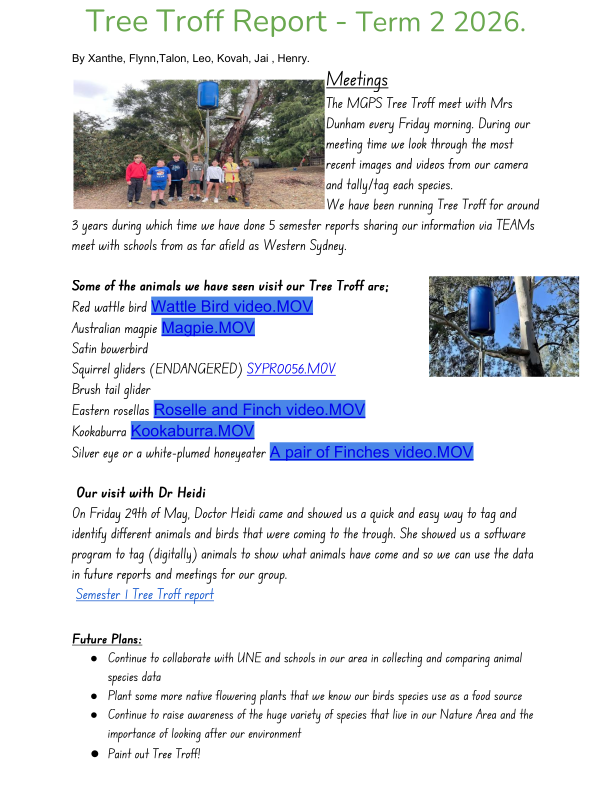 Tree Troff Report - Term 2 2026.

By Xanthe, Flynn,Talon, Leo, Kovah, Jai , Henry.

Meetings

The MGPS Tree Troff meet with Mrs Dunham every Friday morning. During our meeting time we look through the most recent images and videos from our camera and tally/tag each species.

We have been running Tree Troff for around 3 years during which time we have done 5 semester reports sharing our information via TEAMs meet with schools from as far afield as Western Sydney.

Some of the animals we have seen visit our Tree Troff are;
Red wattle bird Wattle Bird video.MOV
Australian magpie Magpie.MOV
Satin bowerbird
Squirrel gliders (ENDANGERED) SYPR0056.MOV
Brush tail glider
Eastern rosellas Roselle and Finch video.MOV
Kookaburra Kookaburra.MOV
Silver eye or a white-plumed honeyeater A pair of Finches video.MOV

Our visit with Dr Heidi

On Friday 29th of May, Doctor Heidi came and showed us a quick and easy way to tag and identify different animals and birds that were coming to the trough. She showed us a software program to tag (digitally) animals to show what animals have come and so we can use the data in future reports and meetings for our group.

Semester 1 Tree Troff report

Future Plans:
• Continue to collaborate with UNE and schools in our area in collecting and comparing animal species data
• Plant some more native flowering plants that we know our birds species use as a food source
• Continue to raise awareness of the huge variety of species that live in our Nature Area and the importance of looking after our environment
• Paint out Tree Troff!